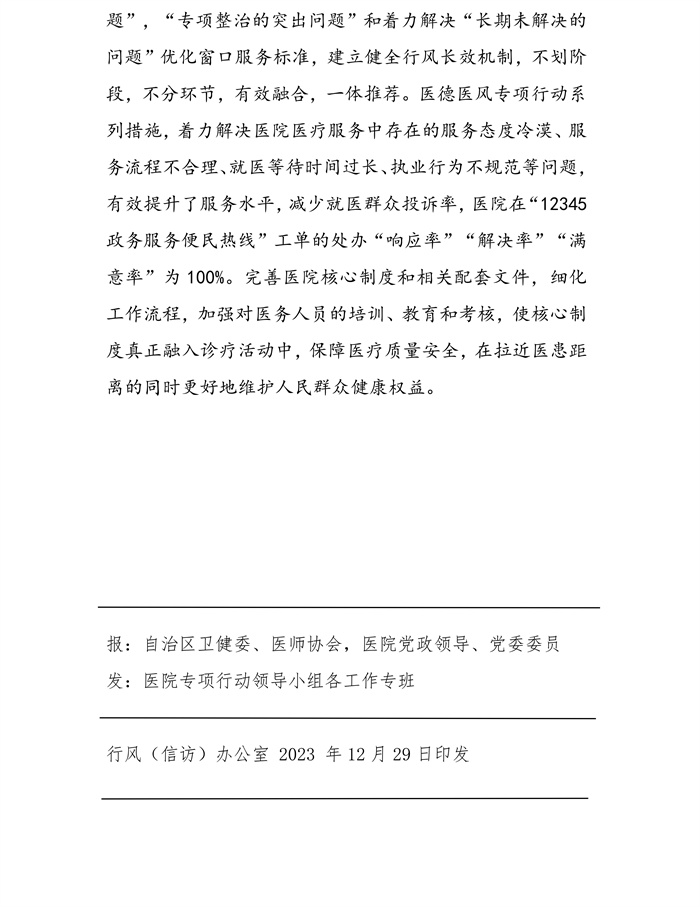 题”，“专项整治的突出问题”和着力解决“长期未解决的问题”优化窗口服务标准，建立健全行风长效机制，不划阶段，不分环节，有效融合，一体推荐。医德医风专项行动系列措施，着力解决医院医疗服务中存在的服务态度冷漠、服务流程不合理、就医等待时间过长、执业行为不规范等问题，有效提升了服务水平，减少就医群众投诉率，医院在“12345政务服务便民热线”工单的处办“响应率”“解决率”“满意率”为100%。完善医院核心制度和相关配套文件，细化工作流程，加强对医务人员的培训、教育和考核，使核心制度真正融入诊疗活动中，保障医疗质量安全，在拉近医患距离的同时更好地维护人民群众健康权益。

报：自治区卫健委、医师协会，医院党政领导、党委委员
发：医院专项行动领导小组各工作专班

行风（信访）办公室 2023 年 12 月 29 日印发